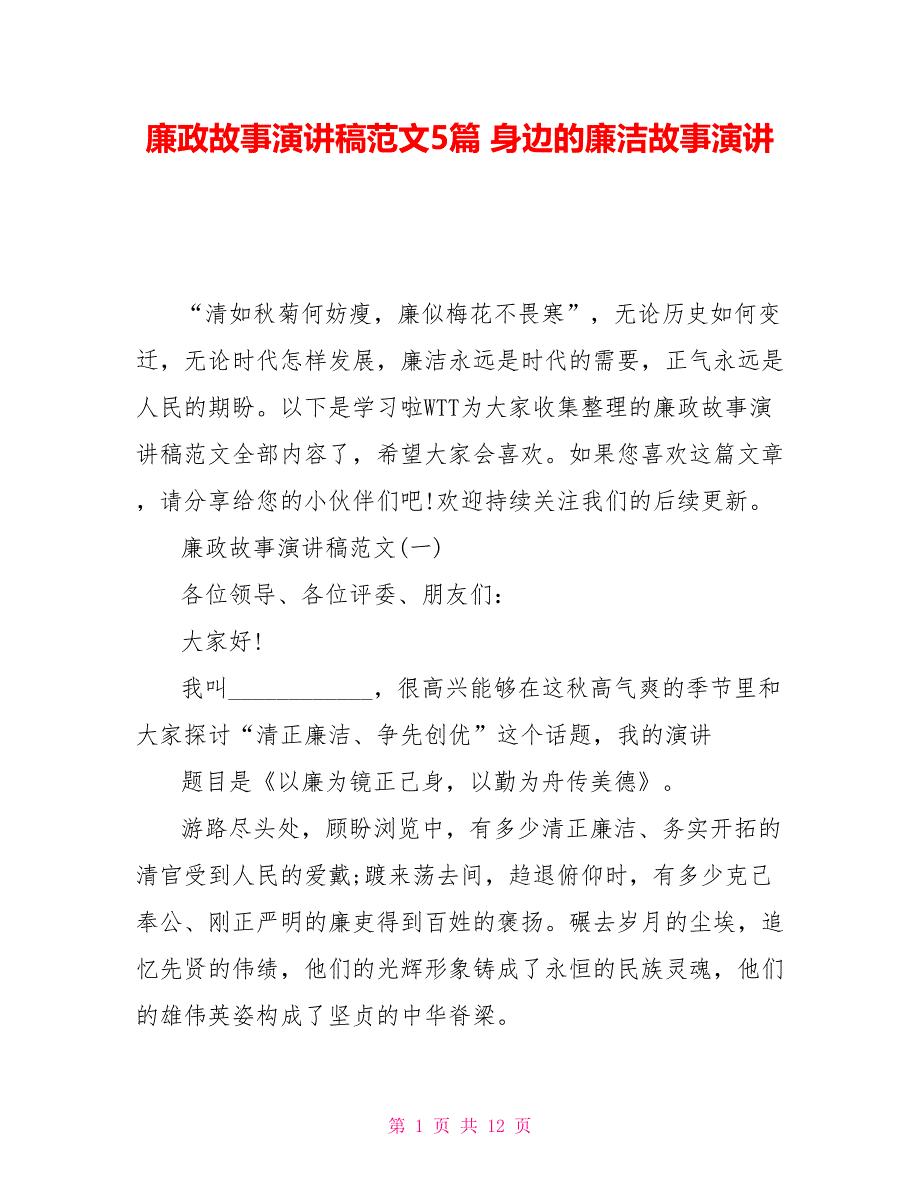 廉政故事演讲稿范文5篇 身边的廉洁故事演讲

“清如秋菊何妨瘦，廉似梅花不畏寒”，无论历史如何变迁，无论时代怎样发展，廉洁永远是时代的需要，正气永远是人民的期盼。以下是学习啦WTT为大家收集整理的廉政故事演讲稿范文全部内容了，希望大家会喜欢。如果您喜欢这篇文章，请分享给您的小伙伴们吧!欢迎持续关注我们的后续更新。

廉政故事演讲稿范文(一)

各位领导、各位评委、朋友们：

大家好!

我叫____________，很高兴能够在这秋高气爽的季节里和大家探讨“清正廉洁、争先创优”这个话题，我的演讲

题目是《以廉为镜正己身，以勤为舟传美德》。

游路尽头处，顾盼浏览中，有多少清正廉洁、务实开拓的清官受到人民的爱戴;踱来荡去间，趋退俯仰时，有多少克己奉公、刚正严明的廉吏得到百姓的褒扬。碾去岁月的尘埃，追忆先贤的伟绩，他们的光辉形象铸成了永恒的民族灵魂，他们的雄伟英姿构成了坚贞的中华脊梁。

第 1 页 共 12 页